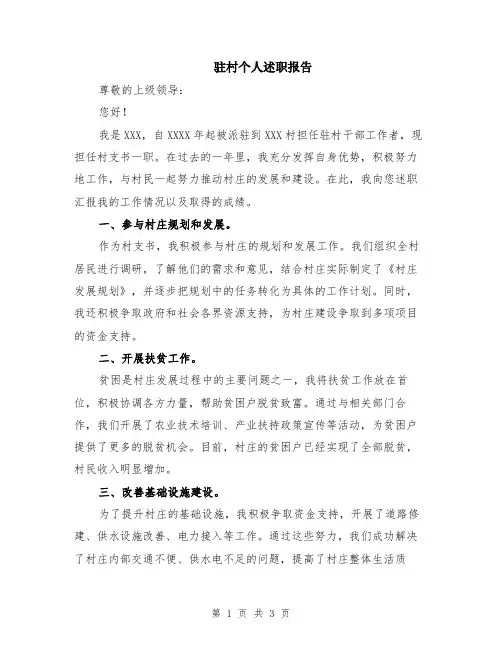 驻村个人述职报告

尊敬的上级领导：

您好！

我是XXX，自XXXX年起被派驻到XXX村担任驻村干部工作者，现担任村支书一职。在过去的一年里，我充分发挥自身优势，积极努力地工作，与村民一起努力推动村庄的发展和建设。在此，我向您述职汇报我的工作情况以及取得的成绩。

一、参与村庄规划和发展。

作为村支书，我积极参与村庄的规划和发展工作。我们组织全村居民进行调研，了解他们的需求和意见，结合村庄实际制定了《村庄发展规划》，并逐步把规划中的任务转化为具体的工作计划。同时，我还积极争取政府和社会各界资源支持，为村庄建设争取到多项项目的资金支持。

二、开展扶贫工作。

贫困是村庄发展过程中的主要问题之一，我将扶贫工作放在首位，积极协调各方力量，帮助贫困户脱贫致富。通过与相关部门合作，我们开展了农业技术培训、产业扶持政策宣传等活动，为贫困户提供了更多的脱贫机会。目前，村庄的贫困户已经实现了全部脱贫，村民收入明显增加。

三、改善基础设施建设。

为了提升村庄的基础设施，我积极争取资金支持，开展了道路修建、供水设施改善、电力接入等工作。通过这些努力，我们成功解决了村庄内部交通不便、供水电不足的问题，提高了村庄整体生活质

第 1 页 共 3 页